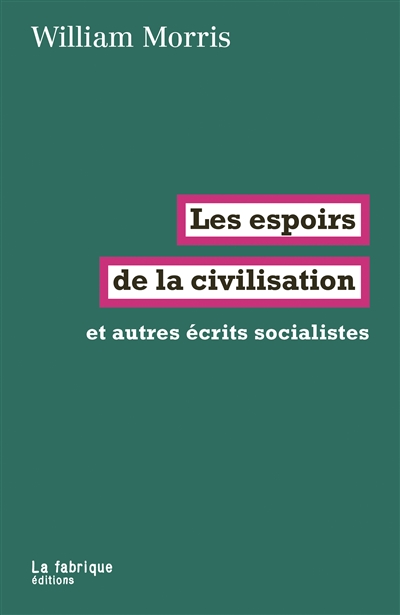 William Morris

Les espoirs
de la civilisation

et autres écrits socialistes

La fabrique
éditions